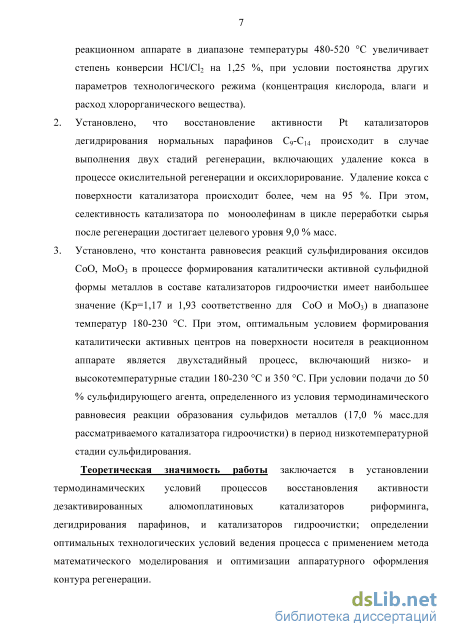 7

реакционном аппарате в диапазоне температуры 480-520 °С увеличивает степень конверсии $HCl/Cl_2$ на 1,25 %, при условии постоянства других параметров технологического режима (концентрация кислорода, влаги и расход хлорорганического вещества).

2. Установлено, что восстановление активности Pt катализаторов дегидрирования нормальных парафинов $C_9$-$C_{14}$ происходит в случае выполнения двух стадий регенерации, включающих удаление кокса в процессе окислительной регенерации и оксихлорирование. Удаление кокса с поверхности катализатора происходит более, чем на 95 %. При этом, селективность катализатора по моноолефинам в цикле переработки сырья после регенерации достигает целевого уровня 9,0 % масс.

3. Установлено, что константа равновесия реакций сульфидирования оксидов CoO, $MoO_3$ в процессе формирования каталитически активной сульфидной формы металлов в составе катализаторов гидроочистки имеет наибольшее значение (Kp=1,17 и 1,93 соответственно для CoO и $MoO_3$) в диапазоне температур 180-230 °С. При этом, оптимальным условием формирования каталитически активных центров на поверхности носителя в реакционном аппарате является двухстадийный процесс, включающий низко- и высокотемпературные стадии 180-230 °С и 350 °С. При условии подачи до 50 % сульфидирующего агента, определенного из условия термодинамического равновесия реакции образования сульфидов металлов (17,0 % масс.для рассматриваемого катализатора гидроочистки) в период низкотемпературной стадии сульфидирования.

Теоретическая значимость работы заключается в установлении термодинамических условий процессов восстановления активности дезактивированных алюмоплатиновых катализаторов риформинга, дегидрирования парафинов, и катализаторов гидроочистки; определении оптимальных технологических условий ведения процесса с применением метода математического моделирования и оптимизации аппаратурного оформления контура регенерации.

dsLib.net
библиотека диссертаций